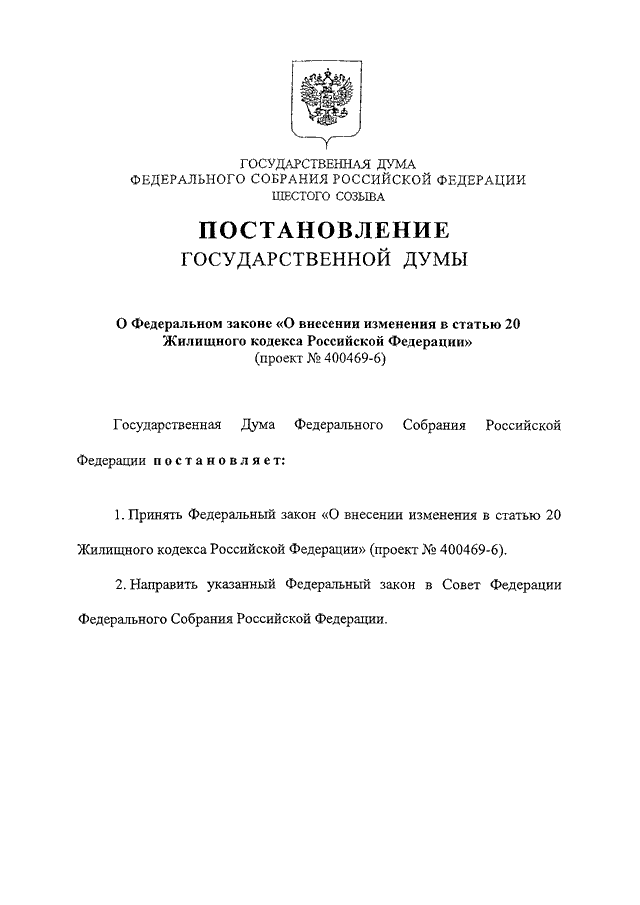 ГОСУДАРСТВЕННАЯ ДУМА
ФЕДЕРАЛЬНОГО СОБРАНИЯ РОССИЙСКОЙ ФЕДЕРАЦИИ
ШЕСТОГО СОЗЫВА

ПОСТАНОВЛЕНИЕ
ГОСУДАРСТВЕННОЙ ДУМЫ

О Федеральном законе «О внесении изменения в статью 20 Жилищного кодекса Российской Федерации»
(проект № 400469-6)

Государственная Дума Федерального Собрания Российской Федерации постановляет:

1. Принять Федеральный закон «О внесении изменения в статью 20 Жилищного кодекса Российской Федерации» (проект № 400469-6).

2. Направить указанный Федеральный закон в Совет Федерации Федерального Собрания Российской Федерации.